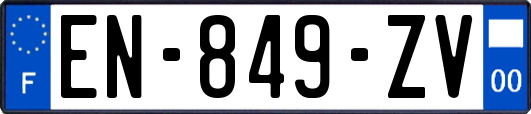 F
EN-849-ZV
00